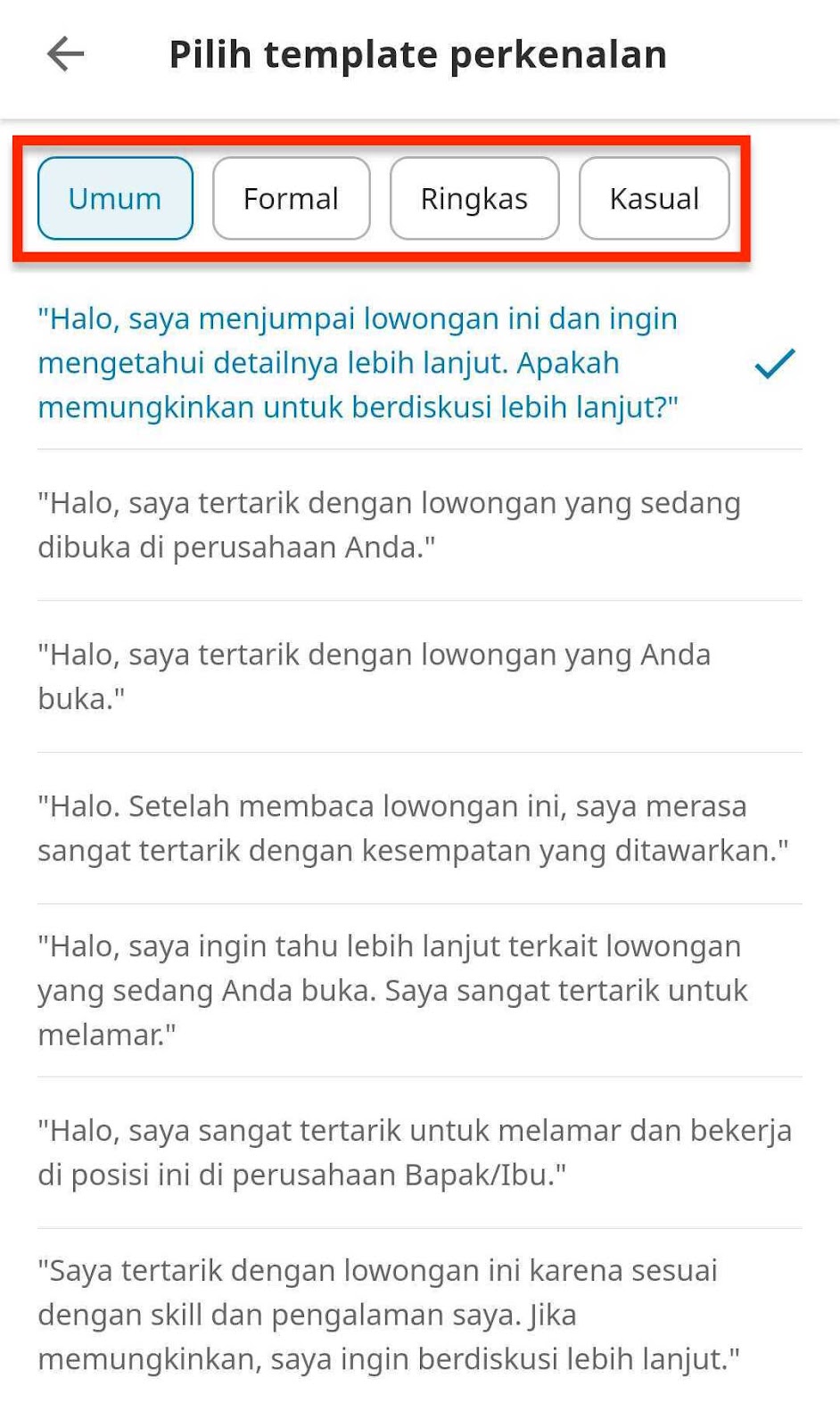 Pilih template perkenalan

Umum Formal Ringkas Kasual

"Halo, saya menjumpai lowongan ini dan ingin mengetahui detailnya lebih lanjut. Apakah memungkinkan untuk berdiskusi lebih lanjut?"

"Halo, saya tertarik dengan lowongan yang sedang dibuka di perusahaan Anda."

"Halo, saya tertarik dengan lowongan yang Anda buka."

"Halo. Setelah membaca lowongan ini, saya merasa sangat tertarik dengan kesempatan yang ditawarkan."

"Halo, saya ingin tahu lebih lanjut terkait lowongan yang sedang Anda buka. Saya sangat tertarik untuk melamar."

"Halo, saya sangat tertarik untuk melamar dan bekerja di posisi ini di perusahaan Bapak/Ibu."

"Saya tertarik dengan lowongan ini karena sesuai dengan skill dan pengalaman saya. Jika memungkinkan, saya ingin berdiskusi lebih lanjut."